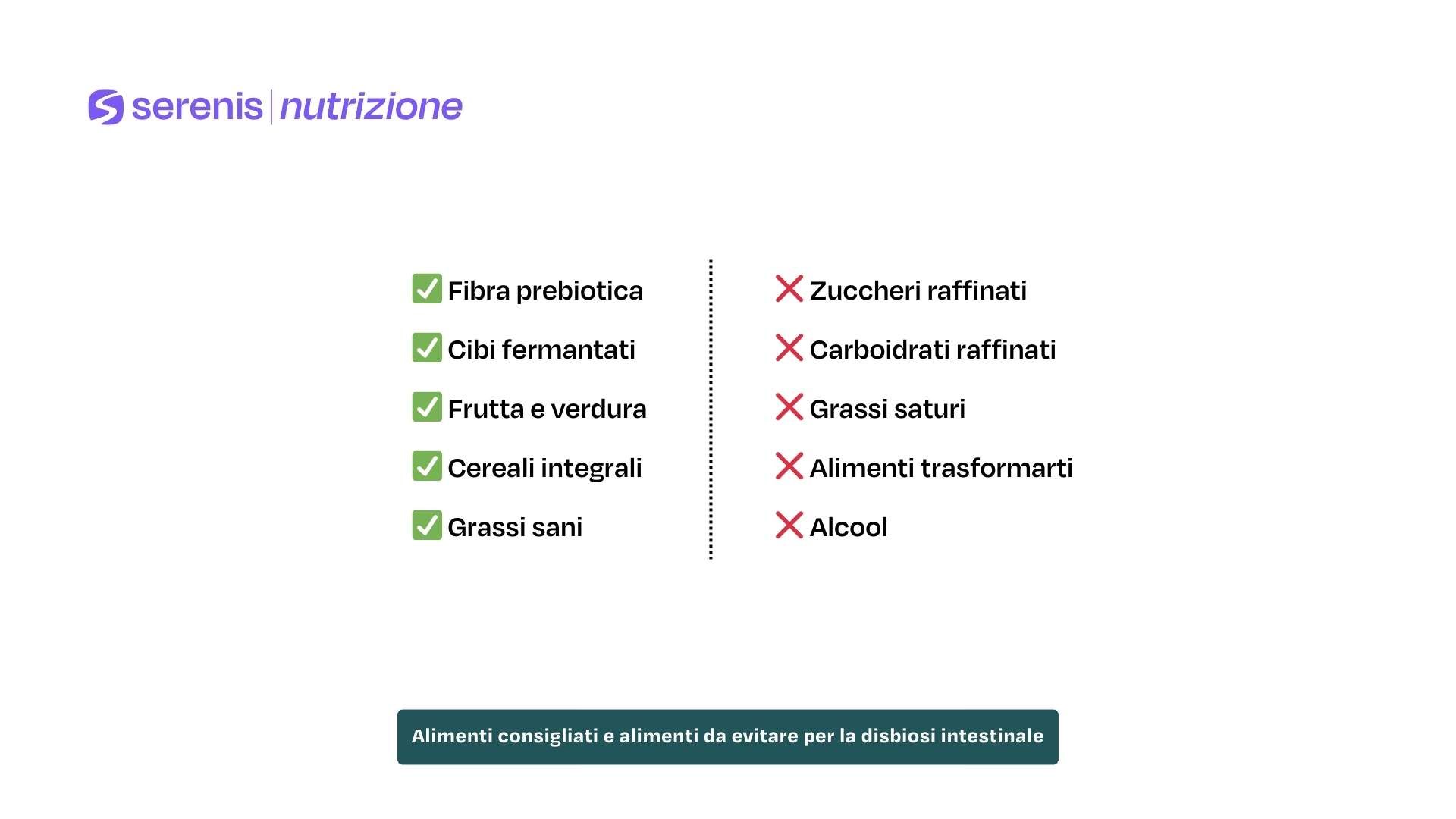 serenis | nutrizione

✅ Fibra prebiotica
✅ Cibi fermantati
✅ Frutta e verdura
✅ Cereali integrali
✅ Grassi sani

❌ Zuccheri raffinati
❌ Carboidrati raffinati
❌ Grassi saturi
❌ Alimenti trasformarti
❌ Alcool

Alimenti consigliati e alimenti da evitare per la disbiosi intestinale